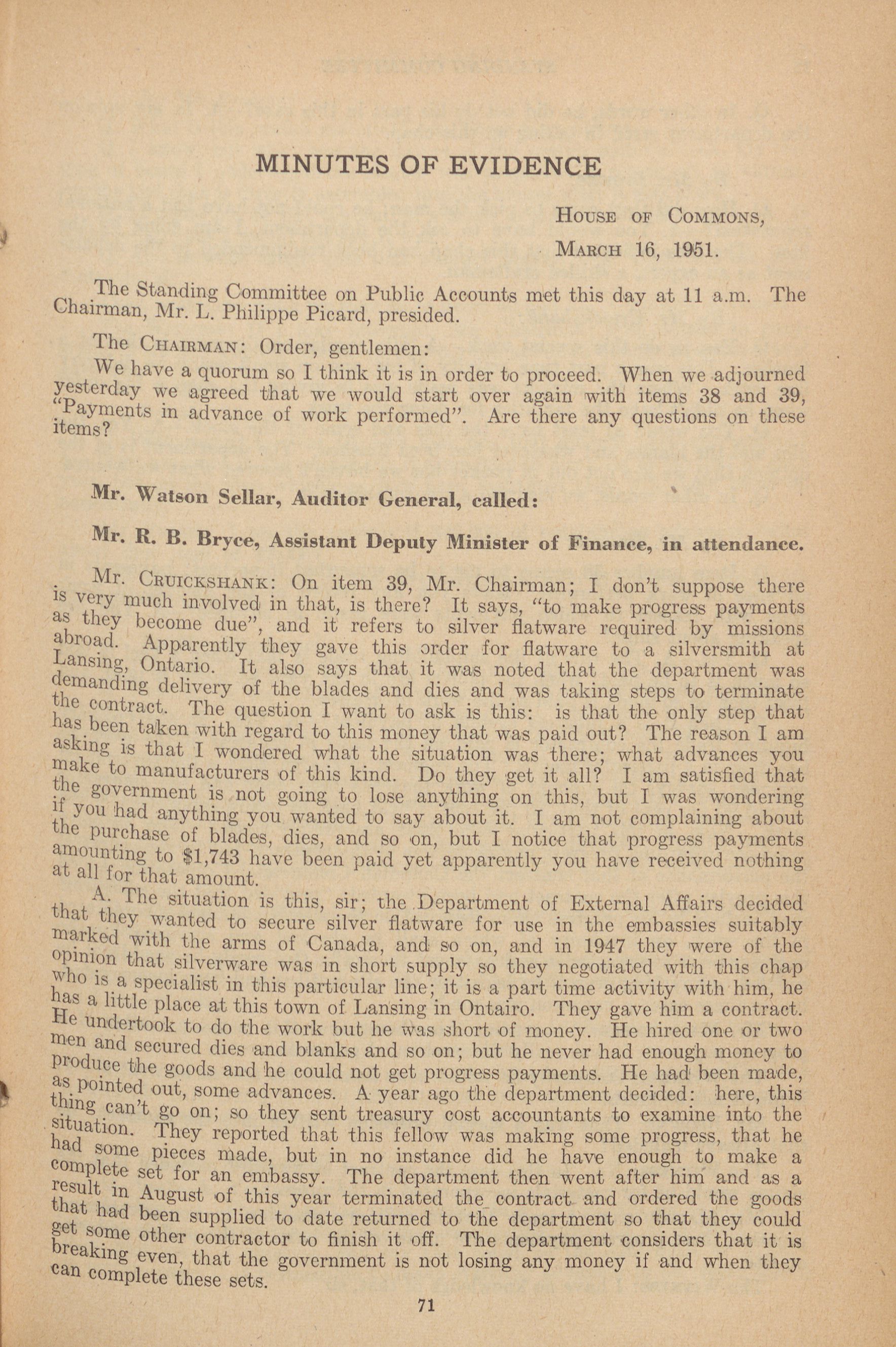 MINUTES OF EVIDENCE

House of Commons,

March 16, 1951.

The Standing Committee on Public Accounts met this day at 11 a.m. The Chairman, Mr. L. Philippe Picard, presided.

The Chairman: Order, gentlemen:

We have a quorum so I think it is in order to proceed. When we adjourned yesterday we agreed that we would start over again with items 38 and 39, "Payments in advance of work performed". Are there any questions on these items?

Mr. Watson Sellar, Auditor General, called:

Mr. R. B. Bryce, Assistant Deputy Minister of Finance, in attendance.

Mr. Cruickshank: On item 39, Mr. Chairman; I don't suppose there is very much involved in that, is there? It says, "to make progress payments as they become due", and it refers to silver flatware required by missions abroad. Apparently they gave this order for flatware to a silversmith at Lansing, Ontario. It also says that it was noted that the department was demanding delivery of the blades and dies and was taking steps to terminate the contract. The question I want to ask is this: is that the only step that has been taken with regard to this money that was paid out? The reason I am asking is that I wondered what the situation was there; what advances you make to manufacturers of this kind. Do they get it all? I am satisfied that the government is not going to lose anything on this, but I was wondering if you had anything you wanted to say about it. I am not complaining about the purchase of blades, dies, and so on, but I notice that progress payments amounting to $1,743 have been paid yet apparently you have received nothing at all for that amount.

A. The situation is this, sir; the Department of External Affairs decided that they wanted to secure silver flatware for use in the embassies suitably marked with the arms of Canada, and so on, and in 1947 they were of the opinion that silverware was in short supply so they negotiated with this chap who is a specialist in this particular line; it is a part time activity with him, he has a little place at this town of Lansing in Ontairo. They gave him a contract. He undertook to do the work but he was short of money. He hired one or two men and secured dies and blanks and so on; but he never had enough money to produce the goods and he could not get progress payments. He had been made, as pointed out, some advances. A year ago the department decided: here, this thing can't go on; so they sent treasury cost accountants to examine into the situation. They reported that this fellow was making some progress, that he had some pieces made, but in no instance did he have enough to make a complete set for an embassy. The department then went after him and as a result in August of this year terminated the contract and ordered the goods that had been supplied to date returned to the department so that they could get some other contractor to finish it off. The department considers that it is breaking even, that the government is not losing any money if and when they can complete these sets.

71